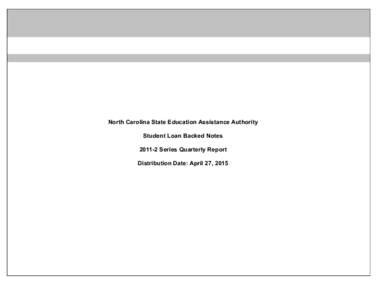 North Carolina State Education Assistance Authority

Student Loan Backed Notes

2011-2 Series Quarterly Report

Distribution Date: April 27, 2015